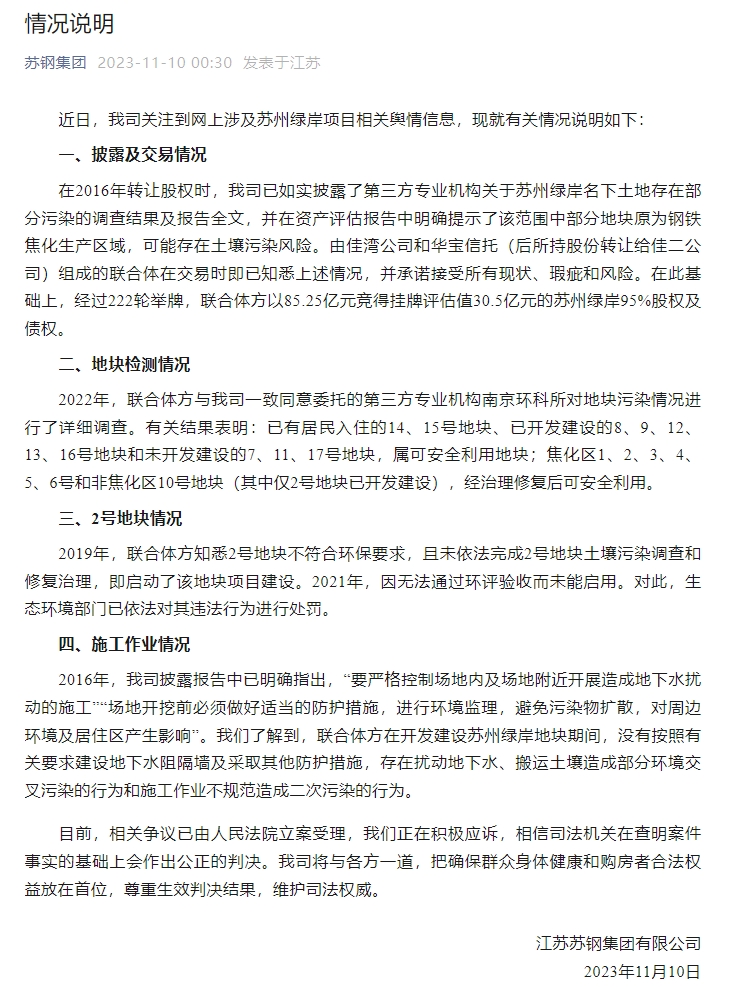 情况说明

苏钢集团 2023-11-10 00:30 发表于江苏

近日，我司关注到网上涉及苏州绿岸项目相关舆情信息，现就有关情况说明如下：

一、披露及交易情况

在2016年转让股权时，我司已如实披露了第三方专业机构关于苏州绿岸名下土地存在部分污染的调查结果及报告全文，并在资产评估报告中明确提示了该范围中部分地块原为钢铁焦化生产区域，可能存在土壤污染风险。由佳湾公司和华宝信托（后所持股份转让给佳二公司）组成的联合体在交易时即已知悉上述情况，并承诺接受所有现状、瑕疵和风险。在此基础上，经过222轮举牌，联合体方以85.25亿元竞得挂牌评估值30.5亿元的苏州绿岸95%股权及债权。

二、地块检测情况

2022年，联合体方与我司一致同意委托的第三方专业机构南京环科所对地块污染情况进行了详细调查。有关结果表明：已有居民入住的14、15号地块、已开发建设的8、9、12、13、16号地块和未开发建设的7、11、17号地块，属可安全利用地块；焦化区1、2、3、4、5、6号和非焦化区10号地块（其中仅2号地块已开发建设），经治理修复后可安全利用。

三、2号地块情况

2019年，联合体方知悉2号地块不符合环保要求，且未依法完成2号地块土壤污染调查和修复治理，即启动了该地块项目建设。2021年，因无法通过环评验收而未能启用。对此，生态环境部门已依法对其违法行为进行处罚。

四、施工作业情况

2016年，我司披露报告中已明确指出，“要严格控制场地内及场地附近开展造成地下水扰动的施工”“场地开挖前必须做好适当的防护措施，进行环境监理，避免污染物扩散，对周边环境及居住区产生影响”。我们了解到，联合体方在开发建设苏州绿岸地块期间，没有按照有关要求建设地下水阻隔墙及采取其他防护措施，存在扰动地下水、搬运土壤造成部分环境交叉污染的行为和施工作业不规范造成二次污染的行为。

目前，相关争议已由人民法院立案受理，我们正在积极应诉，相信司法机关在查明案件事实的基础上会作出公正的判决。我司将与各方一道，把确保群众身体健康和购房者合法权益放在首位，尊重生效判决结果，维护司法权威。

江苏苏钢集团有限公司
2023年11月10日